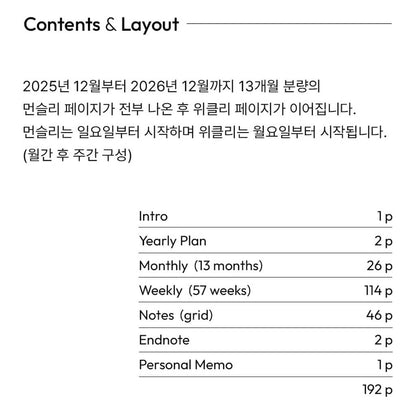 Contents & Layout

2025년 12월부터 2026년 12월까지 13개월 분량의 먼슬리 페이지가 전부 나온 후 위클리 페이지가 이어집니다. 먼슬리는 일요일부터 시작하며 위클리는 월요일부터 시작됩니다. (월간 후 주간 구성)

| | |
|---|---|
| Intro | 1 p |
| Yearly Plan | 2 p |
| Monthly (13 months) | 26 p |
| Weekly (57 weeks) | 114 p |
| Notes (grid) | 46 p |
| Endnote | 2 p |
| Personal Memo | 1 p |
| | 192 p |